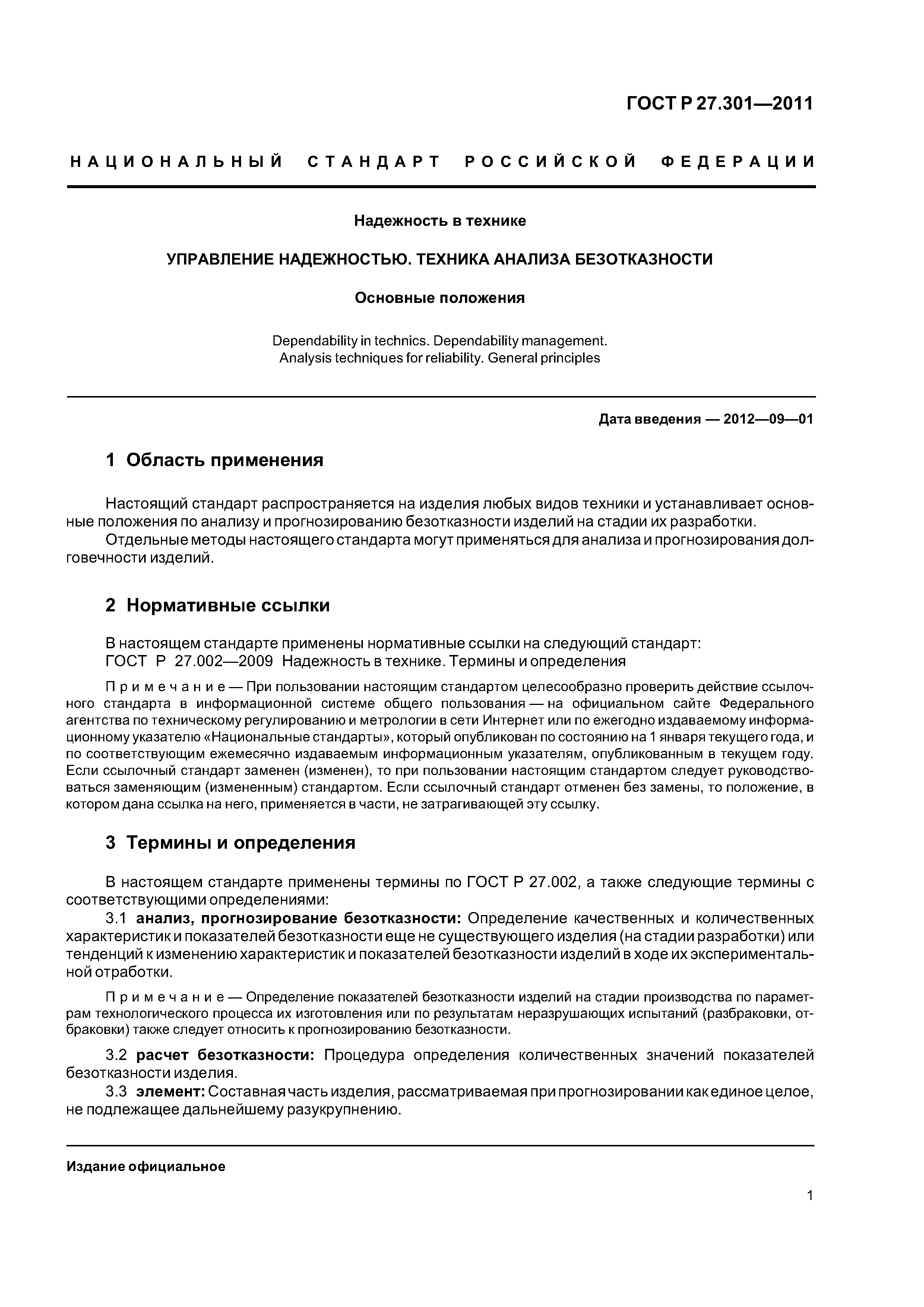 ГОСТ Р 27.301—2011

НАЦИОНАЛЬНЫЙ СТАНДАРТ РОССИЙСКОЙ ФЕДЕРАЦИИ

Надежность в технике

УПРАВЛЕНИЕ НАДЕЖНОСТЬЮ. ТЕХНИКА АНАЛИЗА БЕЗОТКАЗНОСТИ

Основные положения

Dependability in technics. Dependability management.
Analysis techniques for reliability. General principles

Дата введения — 2012—09—01

1 Область применения

Настоящий стандарт распространяется на изделия любых видов техники и устанавливает основные положения по анализу и прогнозированию безотказности изделий на стадии их разработки.

Отдельные методы настоящего стандарта могут применяться для анализа и прогнозирования долговечности изделий.

2 Нормативные ссылки

В настоящем стандарте применены нормативные ссылки на следующий стандарт:
ГОСТ Р 27.002—2009 Надежность в технике. Термины и определения

Примечание — При пользовании настоящим стандартом целесообразно проверить действие ссылочного стандарта в информационной системе общего пользования — на официальном сайте Федерального агентства по техническому регулированию и метрологии в сети Интернет или по ежегодно издаваемому информационному указателю «Национальные стандарты», который опубликован по состоянию на 1 января текущего года, и по соответствующим ежемесячно издаваемым информационным указателям, опубликованным в текущем году. Если ссылочный стандарт заменен (изменен), то при пользовании настоящим стандартом следует руководствоваться заменяющим (измененным) стандартом. Если ссылочный стандарт отменен без замены, то положение, в котором дана ссылка на него, применяется в части, не затрагивающей эту ссылку.

3 Термины и определения

В настоящем стандарте применены термины по ГОСТ Р 27.002, а также следующие термины с соответствующими определениями:

3.1 анализ, прогнозирование безотказности: Определение качественных и количественных характеристик и показателей безотказности еще не существующего изделия (на стадии разработки) или тенденций к изменению характеристик и показателей безотказности изделий в ходе их экспериментальной отработки.

Примечание — Определение показателей безотказности изделий на стадии производства по параметрам технологического процесса их изготовления или по результатам неразрушающих испытаний (разбраковки, отбраковки) также следует относить к прогнозированию безотказности.

3.2 расчет безотказности: Процедура определения количественных значений показателей безотказности изделия.

3.3 элемент: Составная часть изделия, рассматриваемая при прогнозировании как единое целое, не подлежащее дальнейшему разукрупнению.

Издание официальное

1